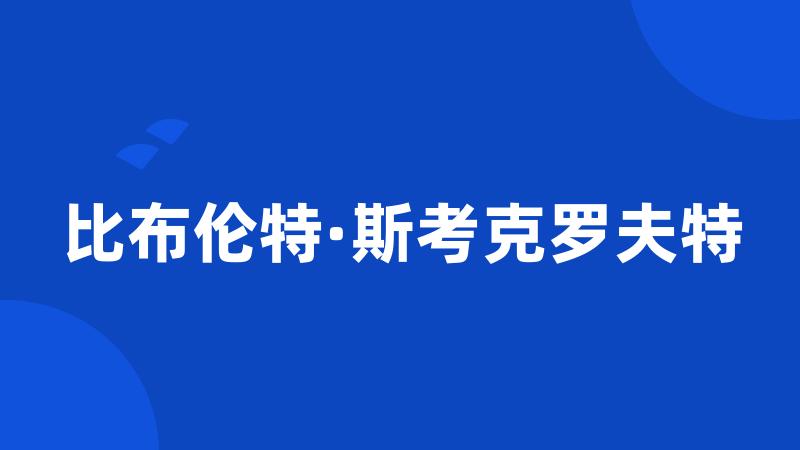 比布伦特·斯考克罗夫特